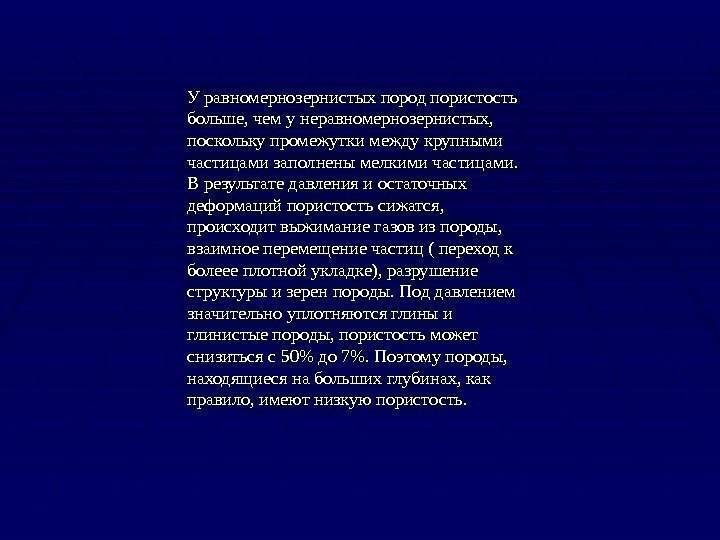 У равномернозернистых пород пористость больше, чем у неравномернозернистых, поскольку промежутки между крупными частицами заполнены мелкими частицами. В результате давления и остаточных деформаций пористость сижатся, происходит выжимание газов из породы, взаимное перемещение частиц ( переход к болеее плотной укладке), разрушение структуры и зерен породы. Под давлением значительно уплотняются глины и глинистые породы, пористость может снизиться с 50% до 7%. Поэтому породы, находящиеся на больших глубинах, как правило, имеют низкую пористость.